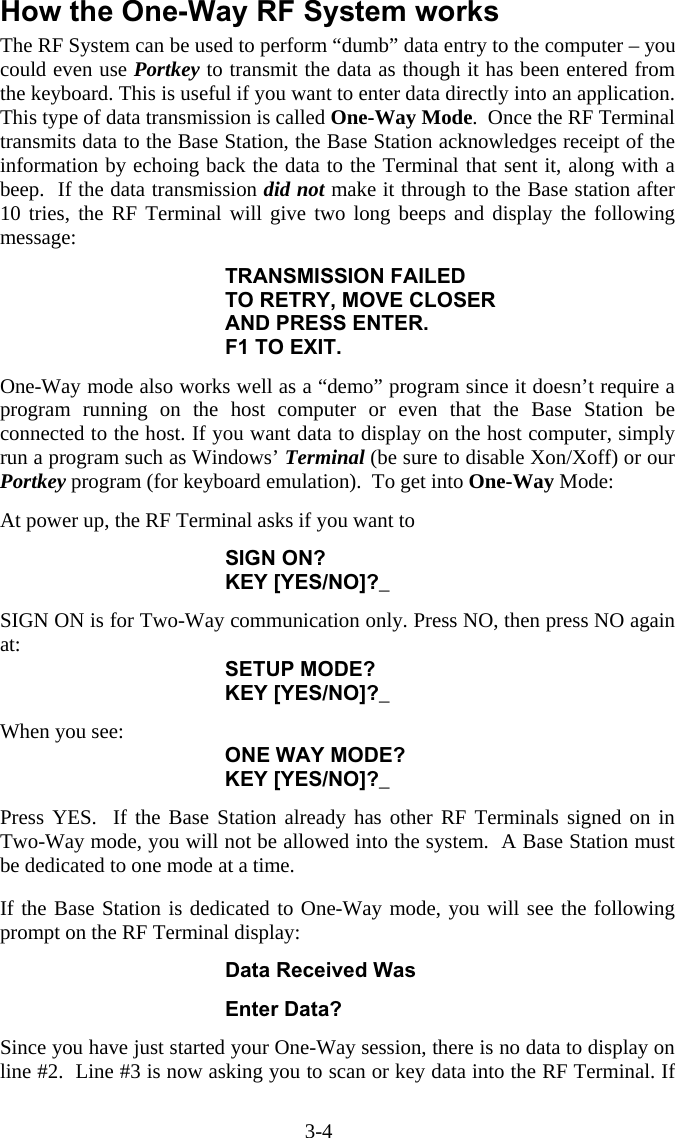 How the One-Way RF System works

The RF System can be used to perform “dumb” data entry to the computer – you could even use Portkey to transmit the data as though it has been entered from the keyboard. This is useful if you want to enter data directly into an application. This type of data transmission is called One-Way Mode. Once the RF Terminal transmits data to the Base Station, the Base Station acknowledges receipt of the information by echoing back the data to the Terminal that sent it, along with a beep. If the data transmission did not make it through to the Base station after 10 tries, the RF Terminal will give two long beeps and display the following message:

TRANSMISSION FAILED
TO RETRY, MOVE CLOSER
AND PRESS ENTER.
F1 TO EXIT.

One-Way mode also works well as a “demo” program since it doesn’t require a program running on the host computer or even that the Base Station be connected to the host. If you want data to display on the host computer, simply run a program such as Windows’ Terminal (be sure to disable Xon/Xoff) or our Portkey program (for keyboard emulation). To get into One-Way Mode:

At power up, the RF Terminal asks if you want to

SIGN ON?
KEY [YES/NO]?_

SIGN ON is for Two-Way communication only. Press NO, then press NO again at:

SETUP MODE?
KEY [YES/NO]?_

When you see:

ONE WAY MODE?
KEY [YES/NO]?_

Press YES. If the Base Station already has other RF Terminals signed on in Two-Way mode, you will not be allowed into the system. A Base Station must be dedicated to one mode at a time.

If the Base Station is dedicated to One-Way mode, you will see the following prompt on the RF Terminal display:

Data Received Was

Enter Data?

Since you have just started your One-Way session, there is no data to display on line #2. Line #3 is now asking you to scan or key data into the RF Terminal. If

3-4